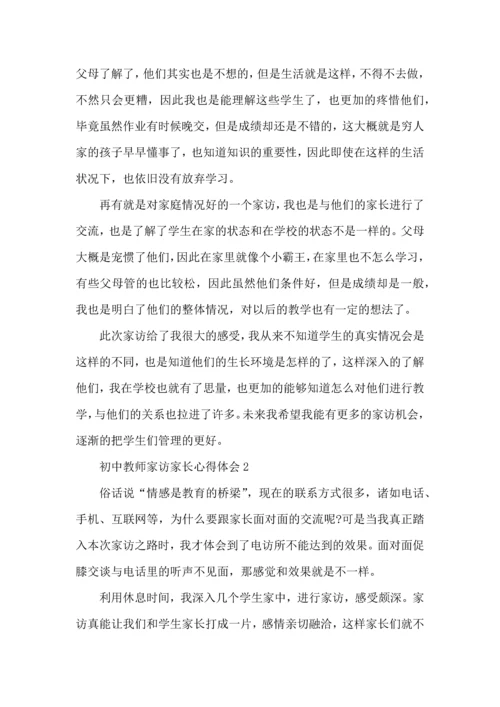 父母了解了，他们其实也是不想的，但是生活就是这样，不得不去做，不然只会更糟，因此我也是能理解这些学生了，也更加的疼惜他们，毕竟虽然作业有时候晚交，但是成绩却还是不错的，这大概就是穷人家的孩子早早懂事了，也知道知识的重要性，因此即使在这样的生活状况下，也依旧没有放弃学习。

再有就是对家庭情况好的一个家访，我也是与他们的家长进行了交流，也是了解了学生在家的状态和在学校的状态不是一样的。父母大概是宠惯了他们，因此在家里就像个小霸王，在家里也不怎么学习，有些父母管的也比较松，因此虽然他们条件好，但是成绩却是一般，我也是明白了他们的整体情况，对以后的教学也有一定的想法了。

此次家访给了我很大的感受，我从来不知道学生的真实情况会是这样的不同，也是知道他们的生长环境是怎样的了，这样深入的了解他们，我在学校也就有了思量，也更加的能够知道怎么对他们进行教学，与他们的关系也拉进了许多。未来我希望我能有更多的家访机会，逐渐的把学生们管理的更好。

初中教师家访家长心得体会 2

俗话说“情感是教育的桥梁”，现在的联系方式很多，诸如电话、手机、互联网等，为什么要跟家长面对面的交流呢?可是当我真正踏入本次家访之路时，我才体会到了电访所不能达到的效果。面对面促膝交谈与电话里的听声不见面，那感觉和效果就是不一样。

利用休息时间，我深入几个学生家中，进行家访，感受颇深。家访真能让我们和学生家长打成一片，感情亲切融洽，这样家长们就不